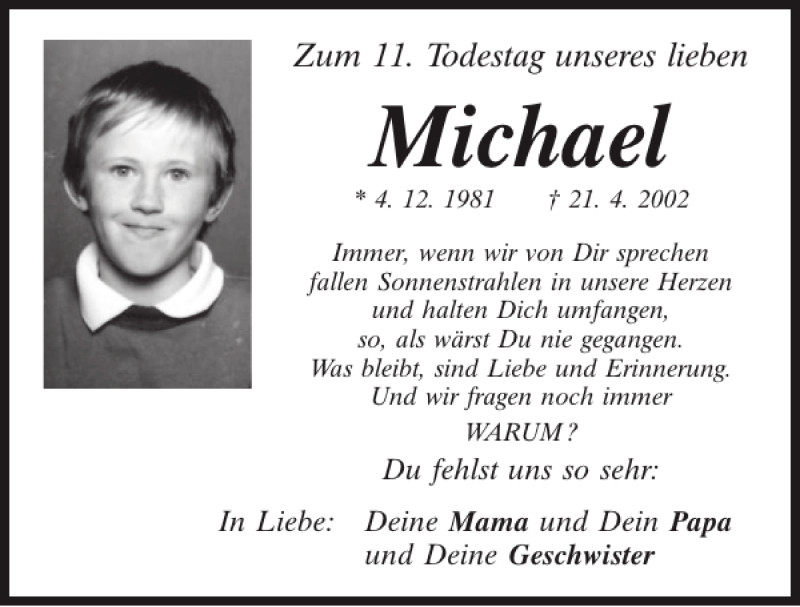 Zum 11. Todestag unseres lieben

Michael

* 4. 12. 1981 † 21. 4. 2002

Immer, wenn wir von Dir sprechen
fallen Sonnenstrahlen in unsere Herzen
und halten Dich umfangen,
so, als wärst Du nie gegangen.
Was bleibt, sind Liebe und Erinnerung.
Und wir fragen noch immer
WARUM?

Du fehlst uns so sehr:

In Liebe: Deine Mama und Dein Papa
und Deine Geschwister